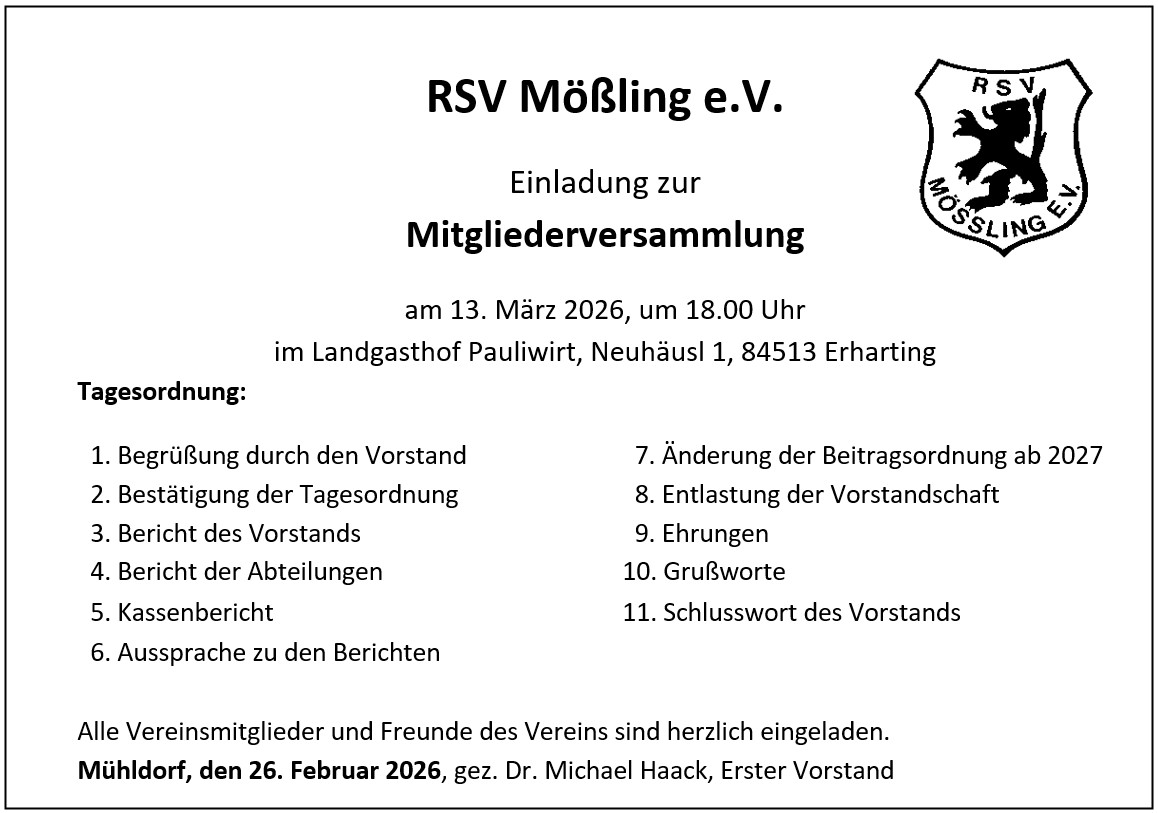 RSV Mößling e.V.

RSV MÖSSLING E.V.

Einladung zur

Mitgliederversammlung

am 13. März 2026, um 18.00 Uhr

im Landgasthof Pauliwirt, Neuhäusl 1, 84513 Erharting

Tagesordnung:

1. Begrüßung durch den Vorstand
2. Bestätigung der Tagesordnung
3. Bericht des Vorstands
4. Bericht der Abteilungen
5. Kassenbericht
6. Aussprache zu den Berichten

7. Änderung der Beitragsordnung ab 2027
8. Entlastung der Vorstandschaft
9. Ehrungen
10. Grußworte
11. Schlusswort des Vorstands

Alle Vereinsmitglieder und Freunde des Vereins sind herzlich eingeladen.

Mühldorf, den 26. Februar 2026, gez. Dr. Michael Haack, Erster Vorstand